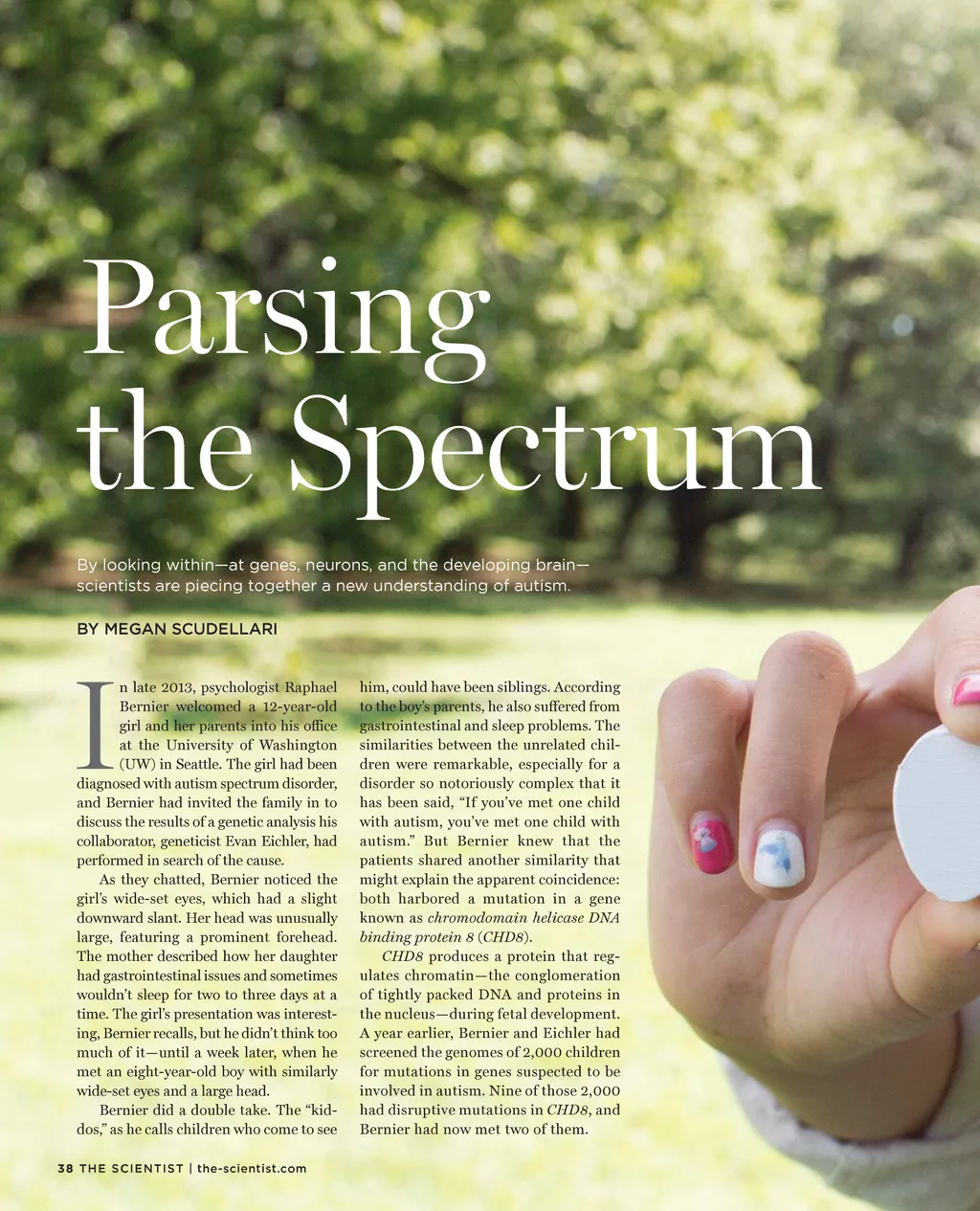 Parsing the Spectrum

By looking within—at genes, neurons, and the developing brain—scientists are piecing together a new understanding of autism.

BY MEGAN SCUDELLARI

In late 2013, psychologist Raphael Bernier welcomed a 12-year-old girl and her parents into his office at the University of Washington (UW) in Seattle. The girl had been diagnosed with autism spectrum disorder, and Bernier had invited the family in to discuss the results of a genetic analysis his collaborator, geneticist Evan Eichler, had performed in search of the cause.

As they chatted, Bernier noticed the girl's wide-set eyes, which had a slight downward slant. Her head was unusually large, featuring a prominent forehead. The mother described how her daughter had gastrointestinal issues and sometimes wouldn't sleep for two to three days at a time. The girl's presentation was interesting, Bernier recalls, but he didn't think too much of it—until a week later, when he met an eight-year-old boy with similarly wide-set eyes and a large head.

Bernier did a double take. The "kiddos," as he calls children who come to see him, could have been siblings. According to the boy's parents, he also suffered from gastrointestinal and sleep problems. The similarities between the unrelated children were remarkable, especially for a disorder so notoriously complex that it has been said, "If you've met one child with autism, you've met one child with autism." But Bernier knew that the patients shared another similarity that might explain the apparent coincidence: both harbored a mutation in a gene known as chromodomain helicase DNA binding protein 8 (CHD8).

CHD8 produces a protein that regulates chromatin—the conglomeration of tightly packed DNA and proteins in the nucleus—during fetal development. A year earlier, Bernier and Eichler had screened the genomes of 2,000 children for mutations in genes suspected to be involved in autism. Nine of those 2,000 had disruptive mutations in CHD8, and Bernier had now met two of them.

38 THE SCIENTIST | the-scientist.com